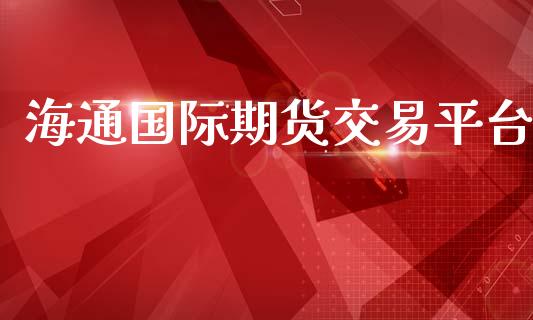 海通国际期货交易平台